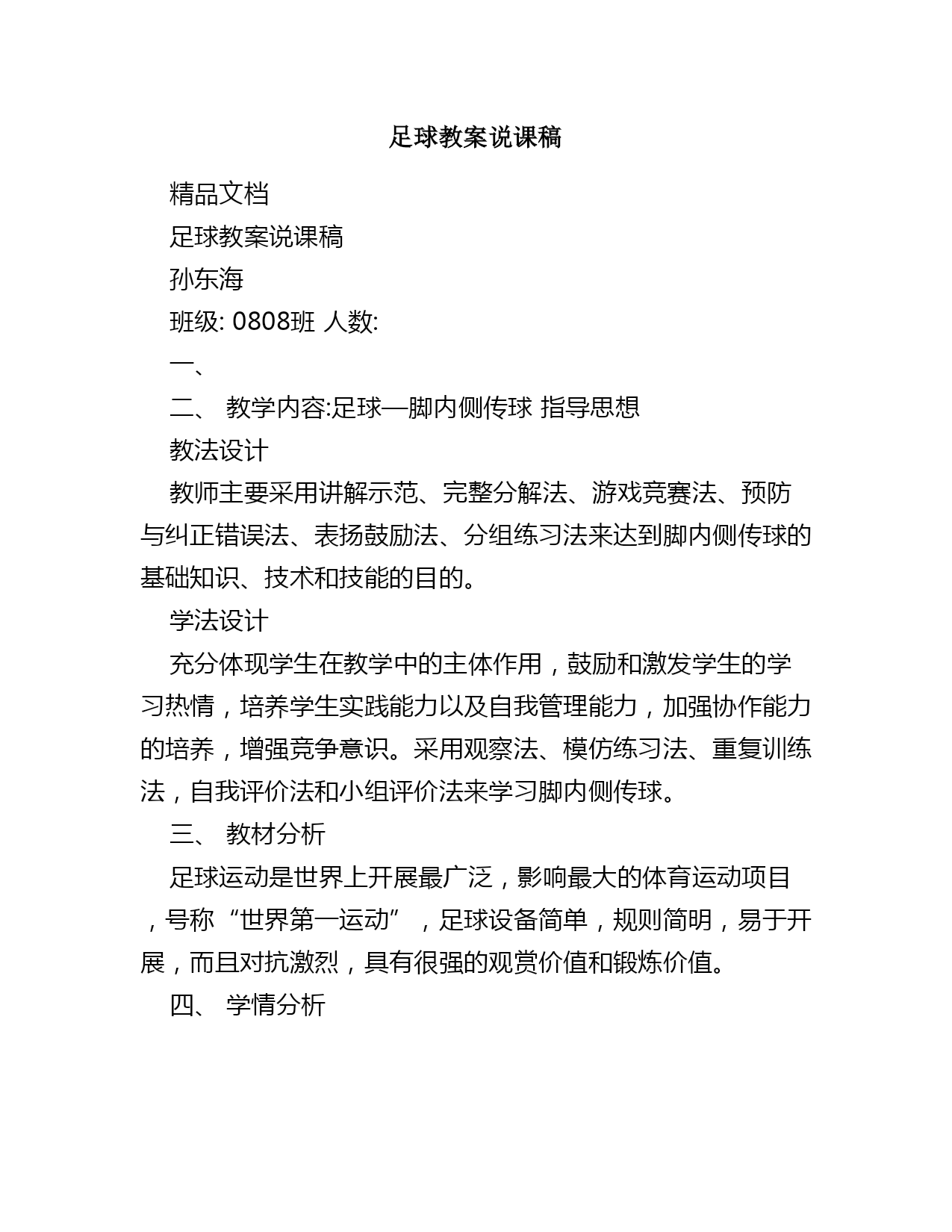 足球教案说课稿

精品文档

足球教案说课稿

孙东海

班级: 0808班 人数:

一、

二、 教学内容:足球—脚内侧传球 指导思想

教法设计

教师主要采用讲解示范、完整分解法、游戏竞赛法、预防与纠正错误法、表扬鼓励法、分组练习法来达到脚内侧传球的基础知识、技术和技能的目的。

学法设计

充分体现学生在教学中的主体作用，鼓励和激发学生的学习热情，培养学生实践能力以及自我管理能力，加强协作能力的培养，增强竞争意识。采用观察法、模仿练习法、重复训练法，自我评价法和小组评价法来学习脚内侧传球。

三、 教材分析

足球运动是世界上开展最广泛，影响最大的体育运动项目，号称“世界第一运动”，足球设备简单，规则简明，易于开展，而且对抗激烈，具有很强的观赏价值和锻炼价值。

四、 学情分析